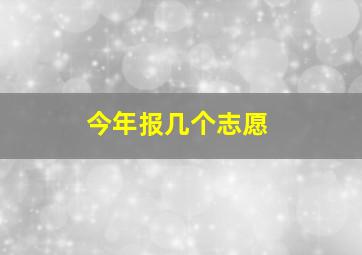 今年报几个志愿